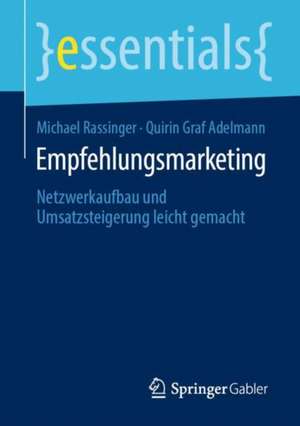 }essentials{

Michael Rassinger · Quirin Graf Adelmann

Empfehlungsmarketing

Netzwerkaufbau und Umsatzsteigerung leicht gemacht

Springer Gabler